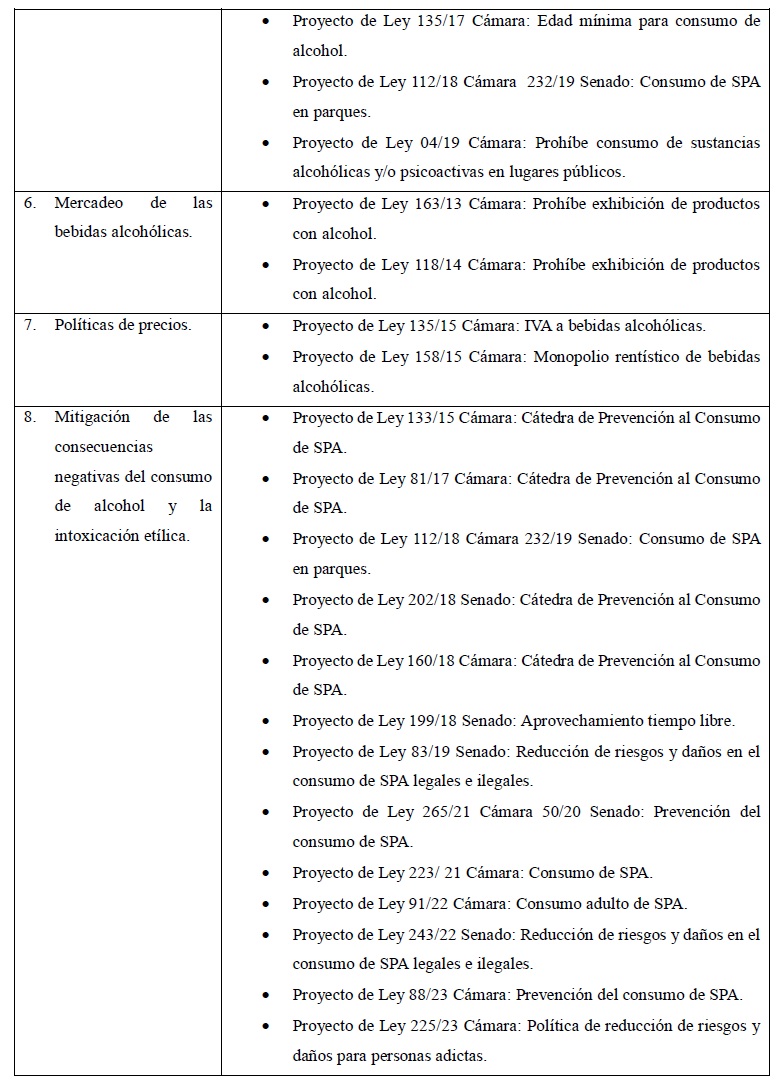 | | |
|---|---|
| | • Proyecto de Ley 135/17 Cámara: Edad mínima para consumo de alcohol. • Proyecto de Ley 112/18 Cámara 232/19 Senado: Consumo de SPA en parques. • Proyecto de Ley 04/19 Cámara: Prohíbe consumo de sustancias alcohólicas y/o psicoactivas en lugares públicos. |
| 6. Mercadeo de las bebidas alcohólicas. | • Proyecto de Ley 163/13 Cámara: Prohíbe exhibición de productos con alcohol. • Proyecto de Ley 118/14 Cámara: Prohíbe exhibición de productos con alcohol. |
| 7. Políticas de precios. | • Proyecto de Ley 135/15 Cámara: IVA a bebidas alcohólicas. • Proyecto de Ley 158/15 Cámara: Monopolio rentístico de bebidas alcohólicas. |
| 8. Mitigación de las consecuencias negativas del consumo de alcohol y la intoxicación etílica. | • Proyecto de Ley 133/15 Cámara: Cátedra de Prevención al Consumo de SPA. • Proyecto de Ley 81/17 Cámara: Cátedra de Prevención al Consumo de SPA. • Proyecto de Ley 112/18 Cámara 232/19 Senado: Consumo de SPA en parques. • Proyecto de Ley 202/18 Senado: Cátedra de Prevención al Consumo de SPA. • Proyecto de Ley 160/18 Cámara: Cátedra de Prevención al Consumo de SPA. • Proyecto de Ley 199/18 Senado: Aprovechamiento tiempo libre. • Proyecto de Ley 83/19 Senado: Reducción de riesgos y daños en el consumo de SPA legales e ilegales. • Proyecto de Ley 265/21 Cámara 50/20 Senado: Prevención del consumo de SPA. • Proyecto de Ley 223/ 21 Cámara: Consumo de SPA. • Proyecto de Ley 91/22 Cámara: Consumo adulto de SPA. • Proyecto de Ley 243/22 Senado: Reducción de riesgos y daños en el consumo de SPA legales e ilegales. • Proyecto de Ley 88/23 Cámara: Prevención del consumo de SPA. • Proyecto de Ley 225/23 Cámara: Política de reducción de riesgos y daños para personas adictas. |